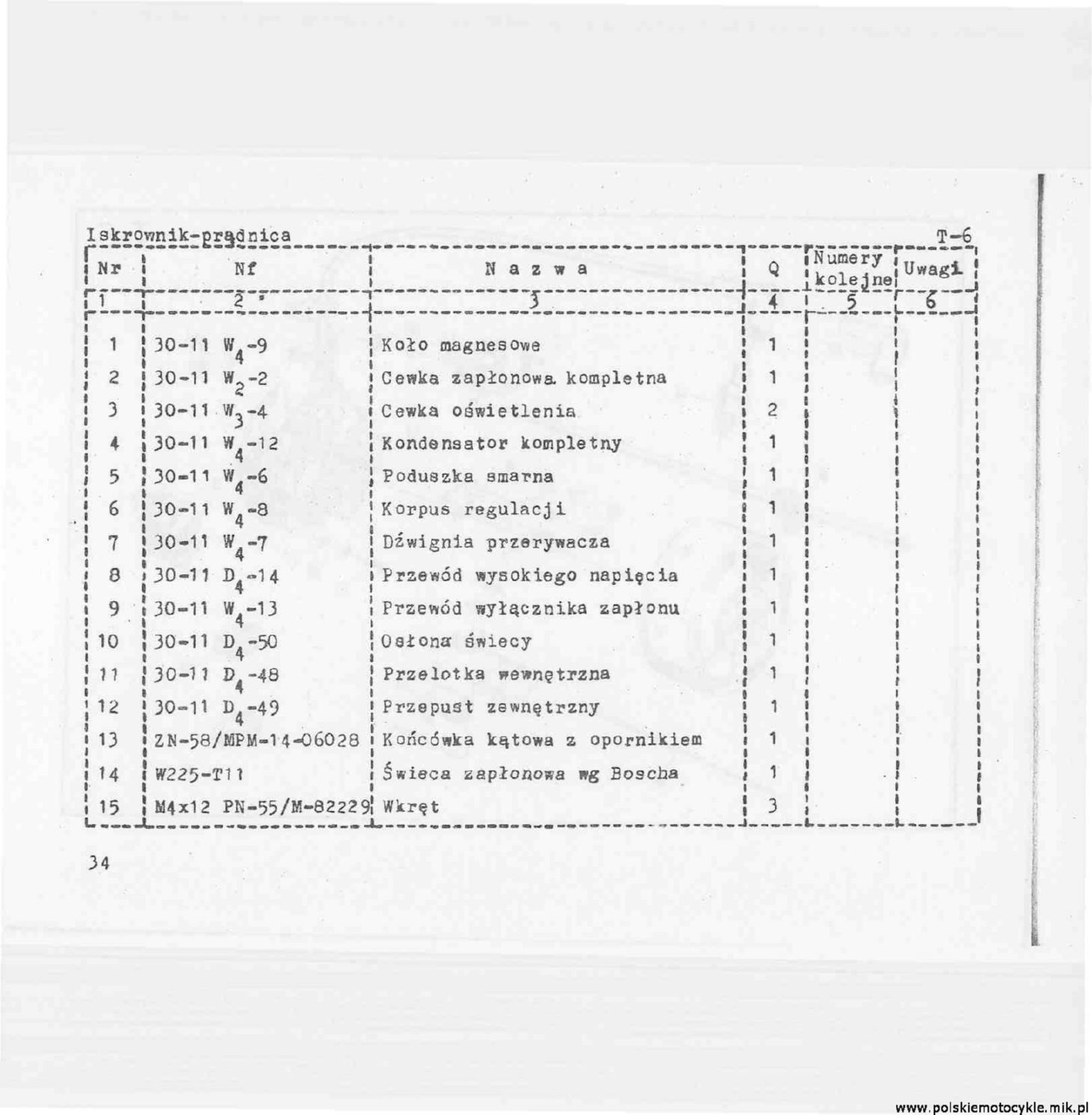 Iskrownik-prądnica

T-6

| Nr | Nf | N a z w a | Q | Numery kolejne | Uwagi |
|---|---|---|---|---|---|
| 1 | 2 | 3 | 4 | 5 | 6 |
| 1 | 30-11 $W_4$-9 | Koło magnesowe | 1 | | |
| 2 | 30-11 $W_2$-2 | Cewka zapłonowa kompletna | 1 | | |
| 3 | 30-11 $W_3$-4 | Cewka oświetlenia | 2 | | |
| 4 | 30-11 $W_4$-12 | Kondensator kompletny | 1 | | |
| 5 | 30-11 $W_4$-6 | Poduszka smarna | 1 | | |
| 6 | 30-11 $W_4$-8 | Korpus regulacji | 1 | | |
| 7 | 30-11 $W_4$-7 | Dźwignia przerywacza | 1 | | |
| 8 | 30-11 $D_4$-14 | Przewód wysokiego napięcia | 1 | | |
| 9 | 30-11 $W_4$-13 | Przewód wyłącznika zapłonu | 1 | | |
| 10 | 30-11 $D_4$-50 | Osłona świecy | 1 | | |
| 11 | 30-11 $D_4$-48 | Przelotka wewnętrzna | 1 | | |
| 12 | 30-11 $D_4$-49 | Przepust zewnętrzny | 1 | | |
| 13 | ZN-58/MPM-14-06028 | Końcówka kątowa z opornikiem | 1 | | |
| 14 | W225-T11 | Świeca zapłonowa wg Boscha | 1 | | |
| 15 | M4x12 PN-55/M-82229 | Wkręt | 3 | | |

34

www.polskiemotocykle.mik.pl